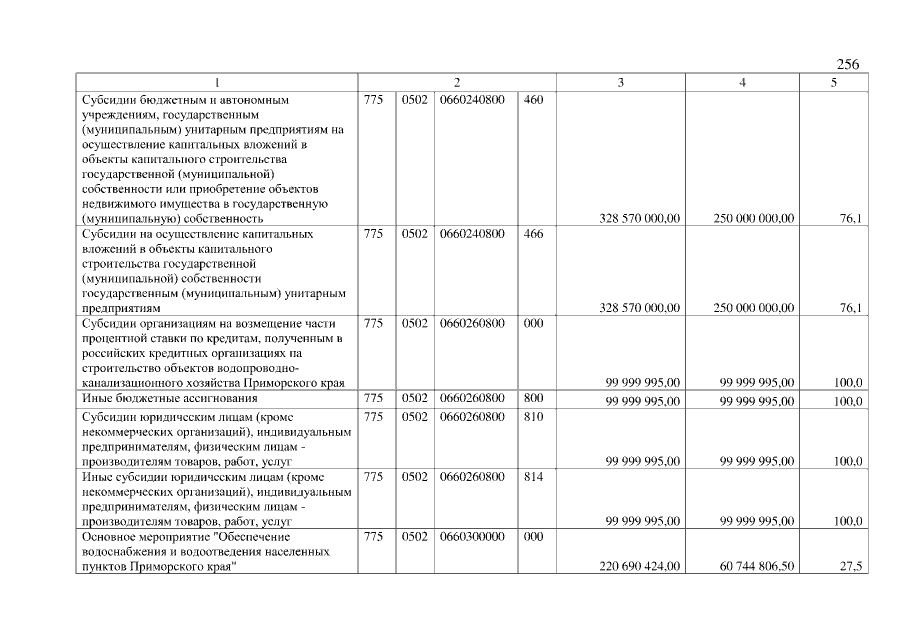 256

| 1 | 2 | | | | 3 | 4 | 5 |
|---|---|---|---|---|---|---|---|
| Субсидии бюджетным и автономным учреждениям, государственным (муниципальным) унитарным предприятиям на осуществление капитальных вложений в объекты капитального строительства государственной (муниципальной) собственности или приобретение объектов недвижимого имущества в государственную (муниципальную) собственность | 775 | 0502 | 0660240800 | 460 | 328 570 000,00 | 250 000 000,00 | 76,1 |
| Субсидии на осуществление капитальных вложений в объекты капитального строительства государственной (муниципальной) собственности государственным (муниципальным) унитарным предприятиям | 775 | 0502 | 0660240800 | 466 | 328 570 000,00 | 250 000 000,00 | 76,1 |
| Субсидии организациям на возмещение части процентной ставки по кредитам, полученным в российских кредитных организациях на строительство объектов водопроводно-канализационного хозяйства Приморского края | 775 | 0502 | 0660260800 | 000 | 99 999 995,00 | 99 999 995,00 | 100,0 |
| Иные бюджетные ассигнования | 775 | 0502 | 0660260800 | 800 | 99 999 995,00 | 99 999 995,00 | 100,0 |
| Субсидии юридическим лицам (кроме некоммерческих организаций), индивидуальным предпринимателям, физическим лицам - производителям товаров, работ, услуг | 775 | 0502 | 0660260800 | 810 | 99 999 995,00 | 99 999 995,00 | 100,0 |
| Иные субсидии юридическим лицам (кроме некоммерческих организаций), индивидуальным предпринимателям, физическим лицам - производителям товаров, работ, услуг | 775 | 0502 | 0660260800 | 814 | 99 999 995,00 | 99 999 995,00 | 100,0 |
| Основное мероприятие "Обеспечение водоснабжения и водоотведения населенных пунктов Приморского края" | 775 | 0502 | 0660300000 | 000 | 220 690 424,00 | 60 744 806,50 | 27,5 |